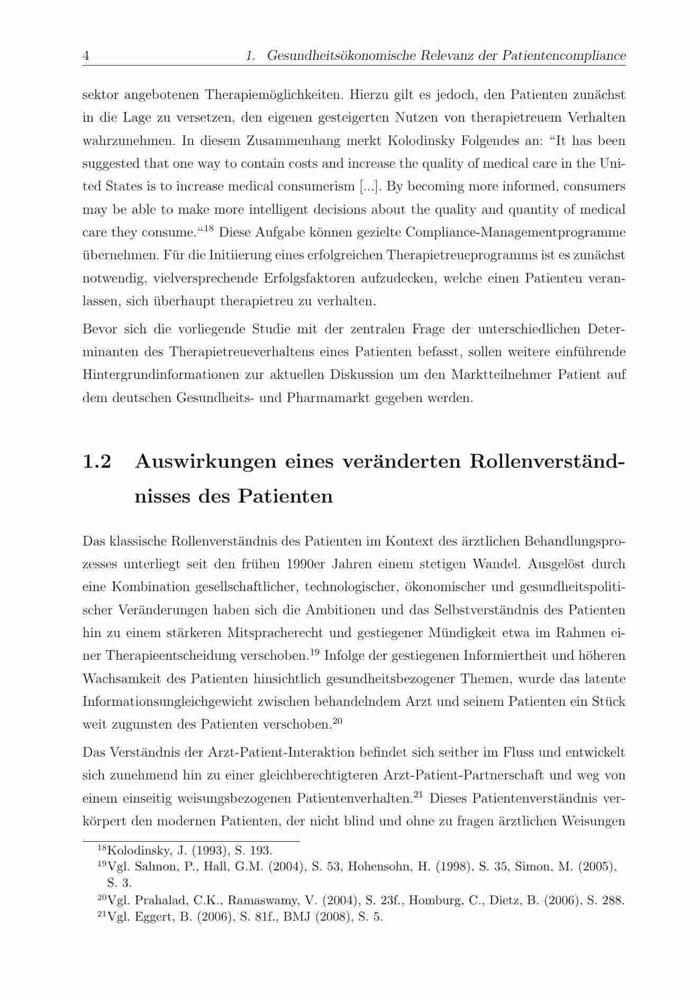 4 1. Gesundheitsökonomische Relevanz der Patientencompliance

sektor angebotenen Therapiemöglichkeiten. Hierzu gilt es jedoch, den Patienten zunächst in die Lage zu versetzen, den eigenen gesteigerten Nutzen von therapietreuem Verhalten wahrzunehmen. In diesem Zusammenhang merkt Kolodinsky Folgendes an: "It has been suggested that one way to contain costs and increase the quality of medical care in the United States is to increase medical consumerism [...]. By becoming more informed, consumers may be able to make more intelligent decisions about the quality and quantity of medical care they consume."$^{18}$ Diese Aufgabe können gezielte Compliance-Managementprogramme übernehmen. Für die Initiierung eines erfolgreichen Therapietreueprogramms ist es zunächst notwendig, vielversprechende Erfolgsfaktoren aufzudecken, welche einen Patienten veranlassen, sich überhaupt therapietreu zu verhalten.

Bevor sich die vorliegende Studie mit der zentralen Frage der unterschiedlichen Determinanten des Therapietreueverhaltens eines Patienten befasst, sollen weitere einführende Hintergrundinformationen zur aktuellen Diskussion um den Marktteilnehmer Patient auf dem deutschen Gesundheits- und Pharmamarkt gegeben werden.

1.2 Auswirkungen eines veränderten Rollenverständnisses des Patienten

Das klassische Rollenverständnis des Patienten im Kontext des ärztlichen Behandlungsprozesses unterliegt seit den frühen 1990er Jahren einem stetigen Wandel. Ausgelöst durch eine Kombination gesellschaftlicher, technologischer, ökonomischer und gesundheitspolitischer Veränderungen haben sich die Ambitionen und das Selbstverständnis des Patienten hin zu einem stärkeren Mitspracherecht und gestiegener Mündigkeit etwa im Rahmen einer Therapieentscheidung verschoben.$^{19}$ Infolge der gestiegenen Informiertheit und höheren Wachsamkeit des Patienten hinsichtlich gesundheitsbezogener Themen, wurde das latente Informationsungleichgewicht zwischen behandelndem Arzt und seinem Patienten ein Stück weit zugunsten des Patienten verschoben.$^{20}$

Das Verständnis der Arzt-Patient-Interaktion befindet sich seither im Fluss und entwickelt sich zunehmend hin zu einer gleichberechtigteren Arzt-Patient-Partnerschaft und weg von einem einseitig weisungsbezogenen Patientenverhalten.$^{21}$ Dieses Patientenverständnis verkörpert den modernen Patienten, der nicht blind und ohne zu fragen ärztlichen Weisungen

$^{18}$Kolodinsky, J. (1993), S. 193.
$^{19}$Vgl. Salmon, P., Hall, G.M. (2004), S. 53, Hohensohn, H. (1998), S. 35, Simon, M. (2005), S. 3.
$^{20}$Vgl. Prahalad, C.K., Ramaswamy, V. (2004), S. 23f., Homburg, C., Dietz, B. (2006), S. 288.
$^{21}$Vgl. Eggert, B. (2006), S. 81f., BMJ (2008), S. 5.